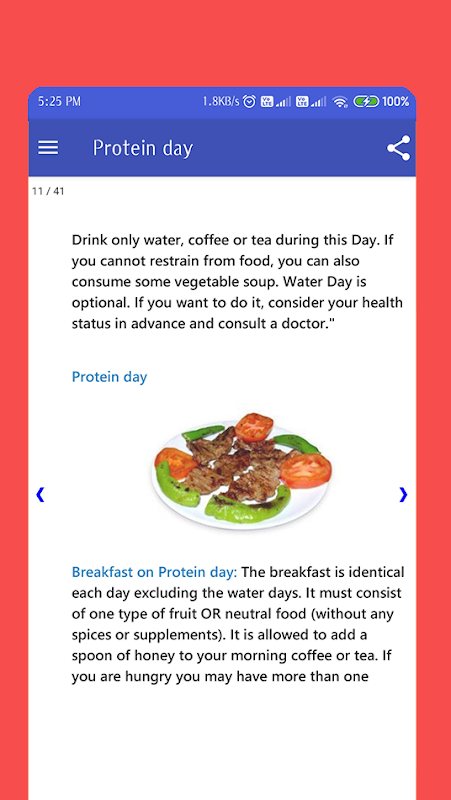 5:25 PM 1.8KB/s 100%

Protein day

11 / 41

Drink only water, coffee or tea during this Day. If you cannot restrain from food, you can also consume some vegetable soup. Water Day is optional. If you want to do it, consider your health status in advance and consult a doctor."

Protein day

‹ ›

Breakfast on Protein day: The breakfast is identical each day excluding the water days. It must consist of one type of fruit OR neutral food (without any spices or supplements). It is allowed to add a spoon of honey to your morning coffee or tea. If you are hungry you may have more than one